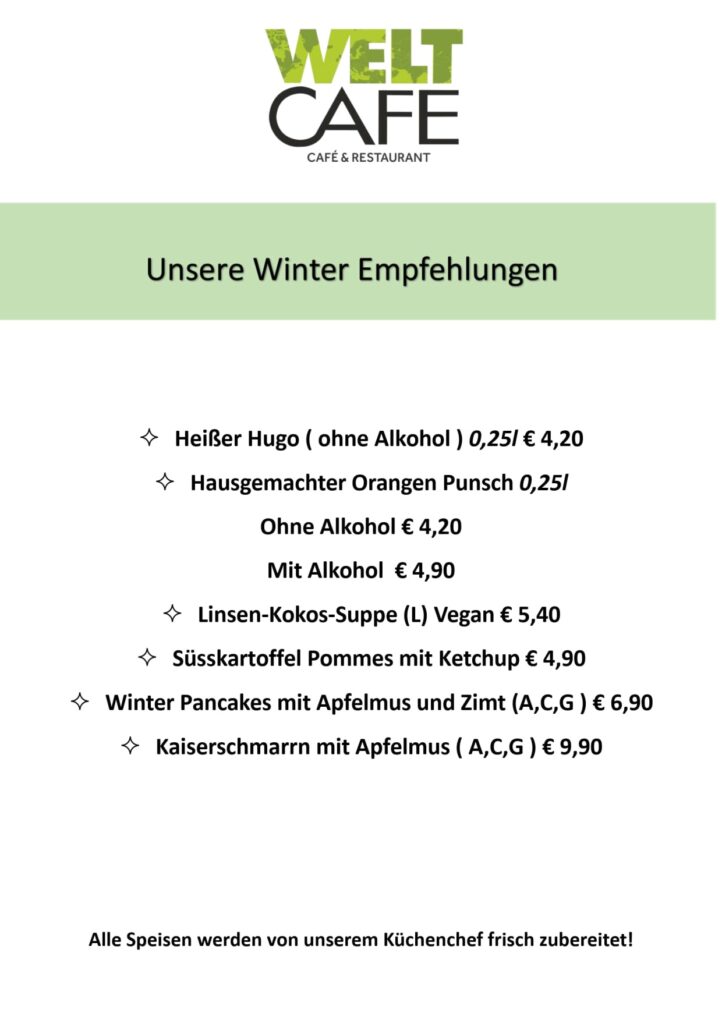 WELT
CAFE
CAFÉ & RESTAURANT

Unsere Winter Empfehlungen

✧ Heißer Hugo ( ohne Alkohol ) 0,25l € 4,20

✧ Hausgemachter Orangen Punsch 0,25l

Ohne Alkohol € 4,20

Mit Alkohol € 4,90

✧ Linsen-Kokos-Suppe (L) Vegan € 5,40

✧ Süsskartoffel Pommes mit Ketchup € 4,90

✧ Winter Pancakes mit Apfelmus und Zimt (A,C,G ) € 6,90

✧ Kaiserschmarrn mit Apfelmus ( A,C,G ) € 9,90

Alle Speisen werden von unserem Küchenchef frisch zubereitet!